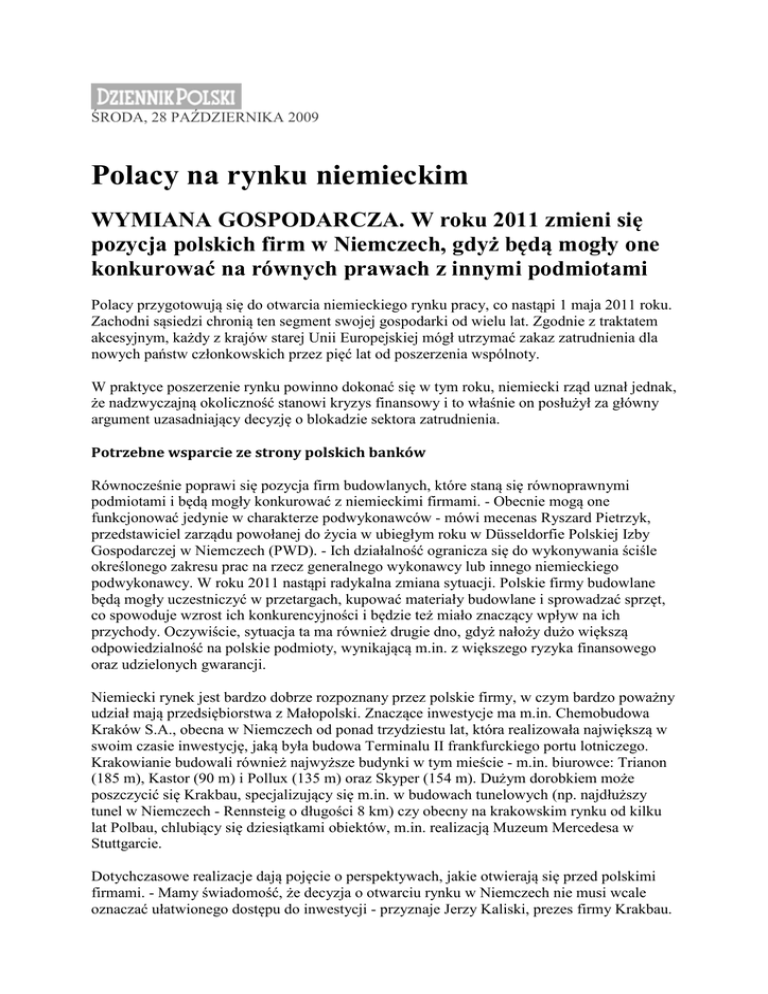 DZIENNIK POLSKI
ŚRODA, 28 PAŹDZIERNIKA 2009

Polacy na rynku niemieckim

WYMIANA GOSPODARCZA. W roku 2011 zmieni się pozycja polskich firm w Niemczech, gdyż będą mogły one konkurować na równych prawach z innymi podmiotami

Polacy przygotowują się do otwarcia niemieckiego rynku pracy, co nastąpi 1 maja 2011 roku. Zachodni sąsiedzi chronią ten segment swojej gospodarki od wielu lat. Zgodnie z traktatem akcesyjnym, każdy z krajów starej Unii Europejskiej mógł utrzymać zakaz zatrudnienia dla nowych państw członkowskich przez pięć lat od poszerzenia wspólnoty.

W praktyce poszerzenie rynku powinno dokonać się w tym roku, niemiecki rząd uznał jednak, że nadzwyczajną okoliczność stanowi kryzys finansowy i to właśnie on posłużył za główny argument uzasadniający decyzję o blokadzie sektora zatrudnienia.

Potrzebne wsparcie ze strony polskich banków

Równocześnie poprawi się pozycja firm budowlanych, które staną się równoprawnymi podmiotami i będą mogły konkurować z niemieckimi firmami. - Obecnie mogą one funkcjonować jedynie w charakterze podwykonawców - mówi mecenas Ryszard Pietrzyk, przedstawiciel zarządu powołanej do życia w ubiegłym roku w Düsseldorfie Polskiej Izby Gospodarczej w Niemczech (PWD). - Ich działalność ogranicza się do wykonywania ściśle określonego zakresu prac na rzecz generalnego wykonawcy lub innego niemieckiego podwykonawcy. W roku 2011 nastąpi radykalna zmiana sytuacji. Polskie firmy budowlane będą mogły uczestniczyć w przetargach, kupować materiały budowlane i sprowadzać sprzęt, co spowoduje wzrost ich konkurencyjności i będzie też miało znaczący wpływ na ich przychody. Oczywiście, sytuacja ta ma również drugie dno, gdyż nałoży dużo większą odpowiedzialność na polskie podmioty, wynikającą m.in. z większego ryzyka finansowego oraz udzielonych gwarancji.

Niemiecki rynek jest bardzo dobrze rozpoznany przez polskie firmy, w czym bardzo poważny udział mają przedsiębiorstwa z Małopolski. Znaczące inwestycje ma m.in. Chemobudowa Kraków S.A., obecna w Niemczech od ponad trzydziestu lat, która realizowała największą w swoim czasie inwestycję, jaką była budowa Terminalu II frankfurckiego portu lotniczego. Krakowianie budowali również najwyższe budynki w tym mieście - m.in. biurowce: Trianon (185 m), Kastor (90 m) i Pollux (135 m) oraz Skyper (154 m). Dużym dorobkiem może poszczycić się Krakbau, specjalizujący się m.in. w budowach tunelowych (np. najdłuższy tunel w Niemczech - Rennsteig o długości 8 km) czy obecny na krakowskim rynku od kilku lat Polbau, chlubiący się dziesiątkami obiektów, m.in. realizacją Muzeum Mercedesa w Stuttgarcie.

Dotychczasowe realizacje dają pojęcie o perspektywach, jakie otwierają się przed polskimi firmami. - Mamy świadomość, że decyzja o otwarciu rynku w Niemczech nie musi wcale oznaczać ułatwionego dostępu do inwestycji - przyznaje Jerzy Kaliski, prezes firmy Krakbau.